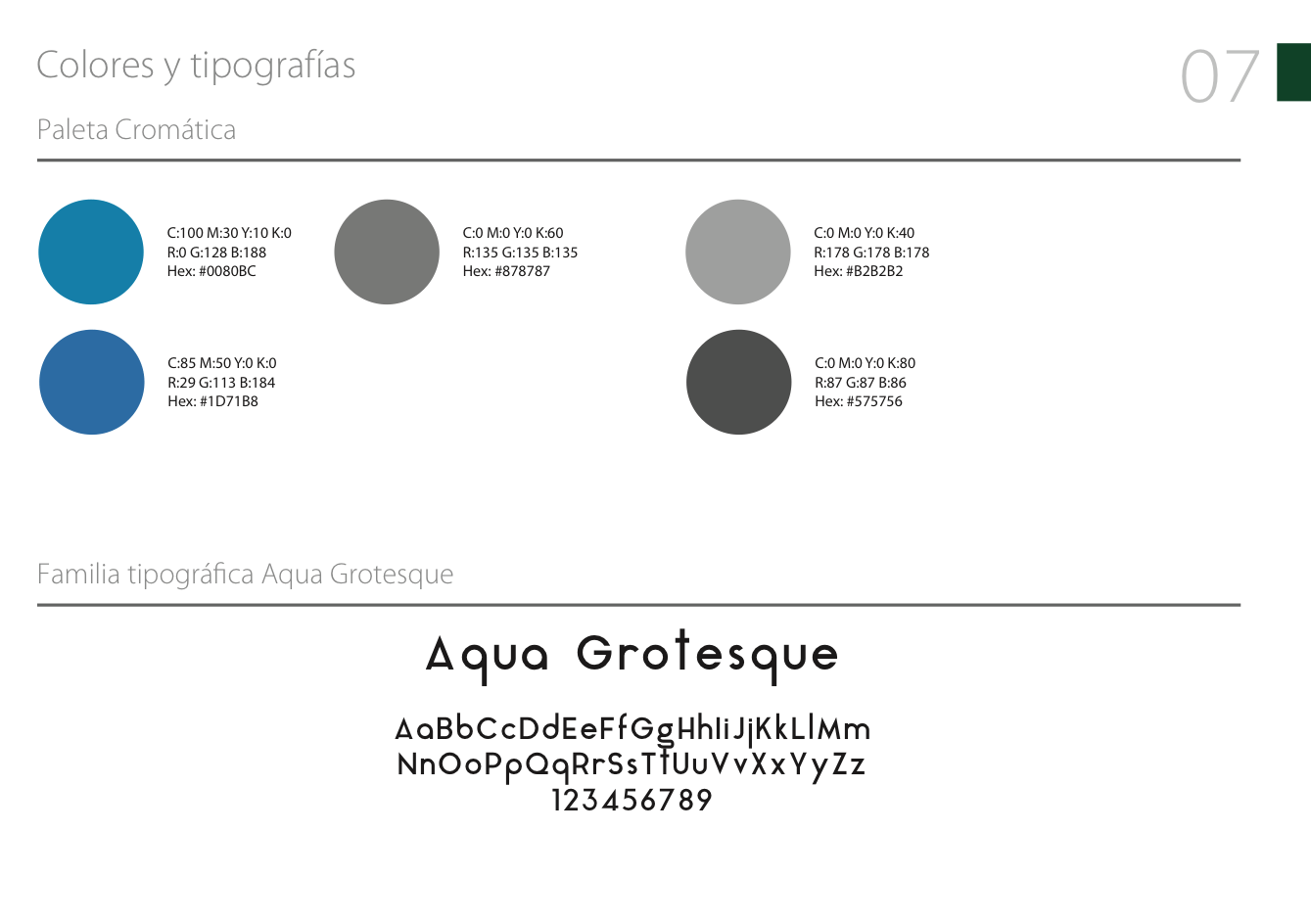 Colores y tipografías

07

Paleta Cromática

C:100 M:30 Y:10 K:0
R:0 G:128 B:188
Hex: #0080BC

C:0 M:0 Y:0 K:60
R:135 G:135 B:135
Hex: #878787

C:0 M:0 Y:0 K:40
R:178 G:178 B:178
Hex: #B2B2B2

C:85 M:50 Y:0 K:0
R:29 G:113 B:184
Hex: #1D71B8

C:0 M:0 Y:0 K:80
R:87 G:87 B:86
Hex: #575756

Familia tipográfica Aqua Grotesque

Aqua Grotesque

AaBbCcDdEeFfGgHhIiJjKkLlMm
NnOoPpQqRrSsTtUuVvXxYyZz
123456789